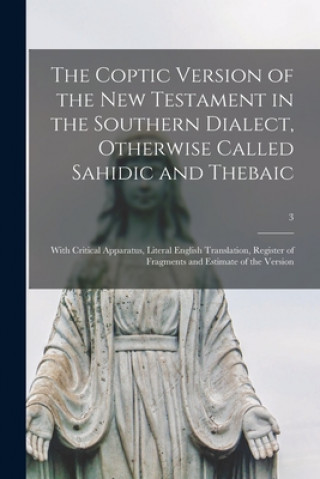 The Coptic Version of the New Testament in the Southern Dialect, Otherwise Called Sahidic and Thebaic

3

With Critical Apparatus, Literal English Translation, Register of Fragments and Estimate of the Version